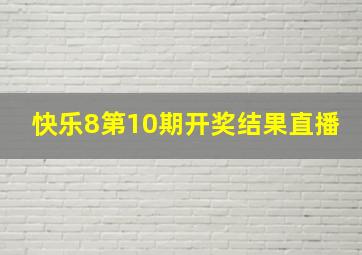 快乐8第10期开奖结果直播